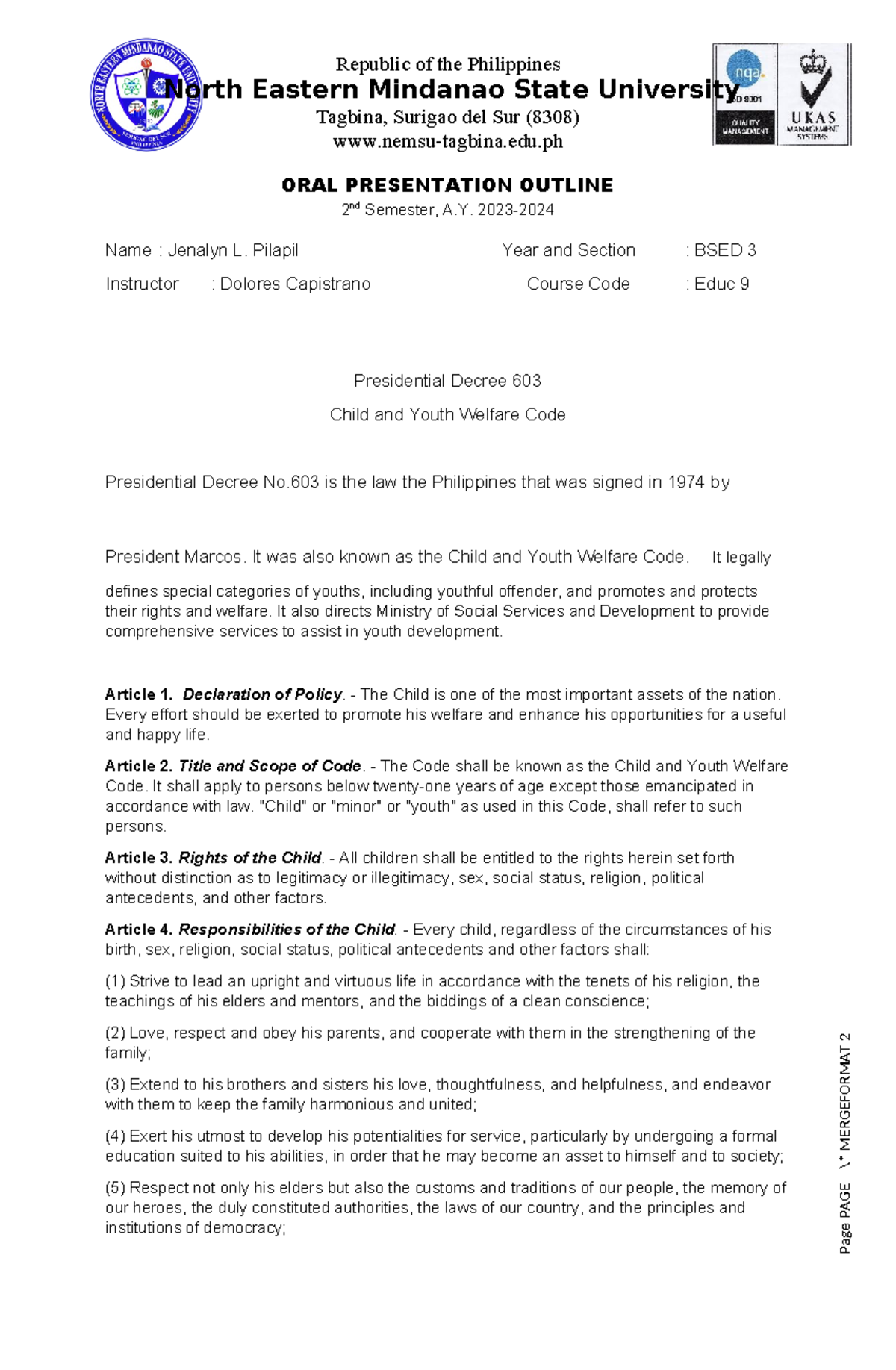 NORTH EASTERN MINDANAO STATE UNIVERSITY

Republic of the Philippines
North Eastern Mindanao State University
Tagbina, Surigao del Sur (8308)
www.nemsu-tagbina.edu.ph

nqa. ISO 9001 QUALITY MANAGEMENT

UKAS MANAGEMENT SYSTEMS

ORAL PRESENTATION OUTLINE
2nd Semester, A.Y. 2023-2024

Name : Jenalyn L. Pilapil Year and Section : BSED 3

Instructor : Dolores Capistrano Course Code : Educ 9

Presidential Decree 603

Child and Youth Welfare Code

Presidential Decree No.603 is the law the Philippines that was signed in 1974 by

President Marcos. It was also known as the Child and Youth Welfare Code. It legally defines special categories of youths, including youthful offender, and promotes and protects their rights and welfare. It also directs Ministry of Social Services and Development to provide comprehensive services to assist in youth development.

Article 1. Declaration of Policy. - The Child is one of the most important assets of the nation. Every effort should be exerted to promote his welfare and enhance his opportunities for a useful and happy life.

Article 2. Title and Scope of Code. - The Code shall be known as the Child and Youth Welfare Code. It shall apply to persons below twenty-one years of age except those emancipated in accordance with law. "Child" or "minor" or "youth" as used in this Code, shall refer to such persons.

Article 3. Rights of the Child. - All children shall be entitled to the rights herein set forth without distinction as to legitimacy or illegitimacy, sex, social status, religion, political antecedents, and other factors.

Article 4. Responsibilities of the Child. - Every child, regardless of the circumstances of his birth, sex, religion, social status, political antecedents and other factors shall:

(1) Strive to lead an upright and virtuous life in accordance with the tenets of his religion, the teachings of his elders and mentors, and the biddings of a clean conscience;

(2) Love, respect and obey his parents, and cooperate with them in the strengthening of the family;

(3) Extend to his brothers and sisters his love, thoughtfulness, and helpfulness, and endeavor with them to keep the family harmonious and united;

(4) Exert his utmost to develop his potentialities for service, particularly by undergoing a formal education suited to his abilities, in order that he may become an asset to himself and to society;

(5) Respect not only his elders but also the customs and traditions of our people, the memory of our heroes, the duly constituted authorities, the laws of our country, and the principles and institutions of democracy;

Page PAGE \* MERGEFORMAT 2